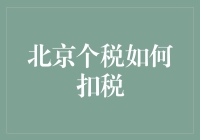 北京个税如何扣税